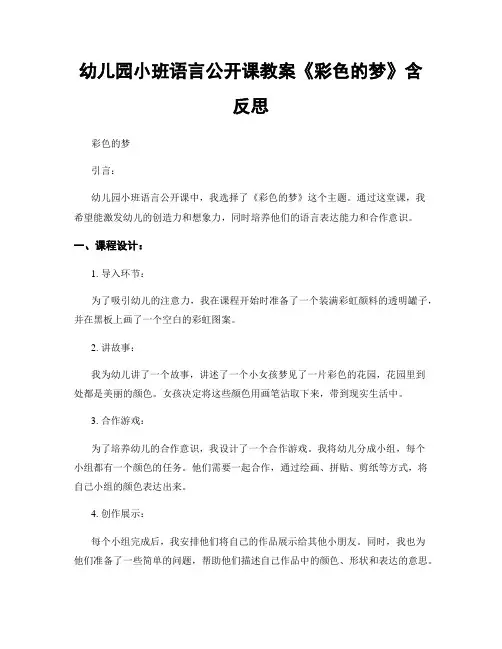 幼儿园小班语言公开课教案《彩色的梦》含反思

彩色的梦

引言：

幼儿园小班语言公开课中，我选择了《彩色的梦》这个主题。通过这堂课，我希望能激发幼儿的创造力和想象力，同时培养他们的语言表达能力和合作意识。

一、课程设计：

1. 导入环节：

为了吸引幼儿的注意力，我在课程开始时准备了一个装满彩虹颜料的透明罐子，并在黑板上画了一个空白的彩虹图案。

2. 讲故事：

我为幼儿讲了一个故事，讲述了一个小女孩梦见了一片彩色的花园，花园里到处都是美丽的颜色。女孩决定将这些颜色用画笔沾取下来，带到现实生活中。

3. 合作游戏：

为了培养幼儿的合作意识，我设计了一个合作游戏。我将幼儿分成小组，每个小组都有一个颜色的任务。他们需要一起合作，通过绘画、拼贴、剪纸等方式，将自己小组的颜色表达出来。

4. 创作展示：

每个小组完成后，我安排他们将自己的作品展示给其他小朋友。同时，我也为他们准备了一些简单的问题，帮助他们描述自己作品中的颜色、形状和表达的意思。